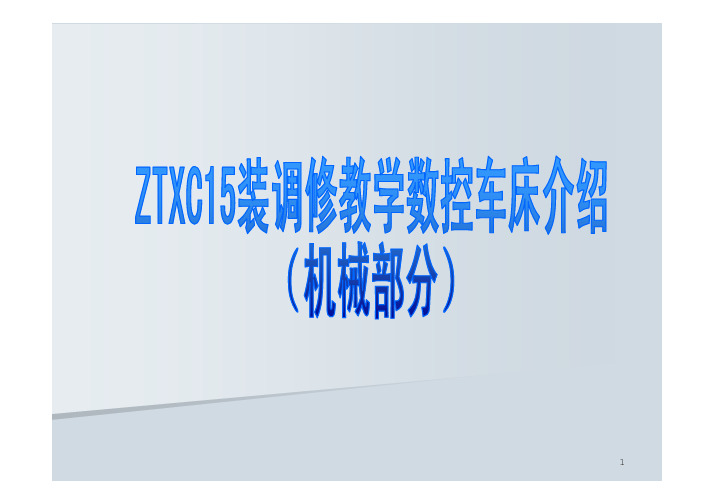 ZTXC15装调修教学数控车床介绍
（机械部分）

1